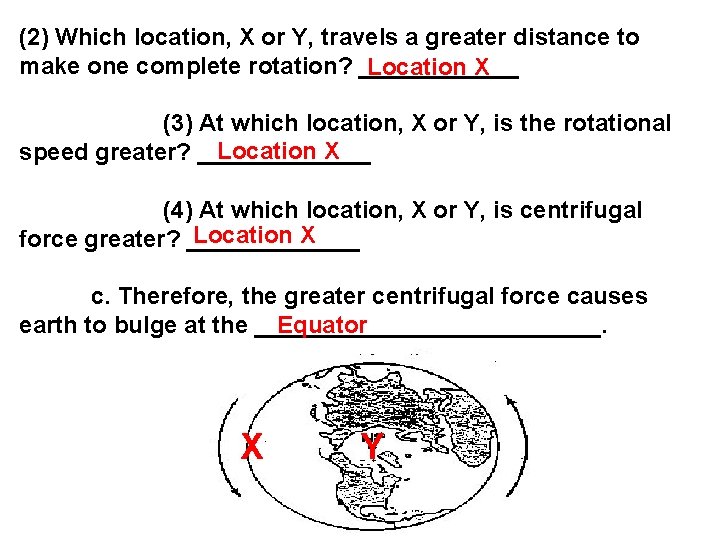 (2) Which location, X or Y, travels a greater distance to make one complete rotation? Location X

(3) At which location, X or Y, is the rotational speed greater? Location X

(4) At which location, X or Y, is centrifugal force greater? Location X

c. Therefore, the greater centrifugal force causes earth to bulge at the Equator.

X

Y